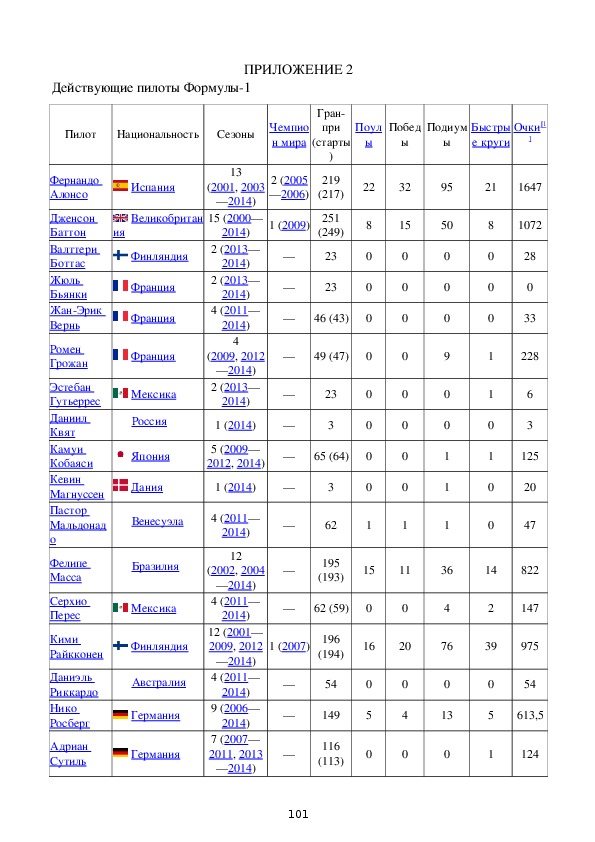 ПРИЛОЖЕНИЕ 2

Действующие пилоты Формулы-1

| Пилот | Национальность | Сезоны | Чемпион мира | Гран-при (старты) | Поулы | Победы | Подиумы | Быстрые круги | Очки[1] |
|---|---|---|---|---|---|---|---|---|---|
| Фернандо Алонсо | Испания | 13 (2001, 2003—2014) | 2 (2005—2006) | 219 (217) | 22 | 32 | 95 | 21 | 1647 |
| Дженсон Баттон | Великобритания | 15 (2000—2014) | 1 (2009) | 251 (249) | 8 | 15 | 50 | 8 | 1072 |
| Валттери Боттас | Финляндия | 2 (2013—2014) | — | 23 | 0 | 0 | 0 | 0 | 28 |
| Жюль Бьянки | Франция | 2 (2013—2014) | — | 23 | 0 | 0 | 0 | 0 | 0 |
| Жан-Эрик Вернь | Франция | 4 (2011—2014) | — | 46 (43) | 0 | 0 | 0 | 0 | 33 |
| Ромен Грожан | Франция | 4 (2009, 2012—2014) | — | 49 (47) | 0 | 0 | 9 | 1 | 228 |
| Эстебан Гутьеррес | Мексика | 2 (2013—2014) | — | 23 | 0 | 0 | 0 | 1 | 6 |
| Даниил Квят | Россия | 1 (2014) | — | 3 | 0 | 0 | 0 | 0 | 3 |
| Камуи Кобаяси | Япония | 5 (2009—2012, 2014) | — | 65 (64) | 0 | 0 | 1 | 1 | 125 |
| Кевин Магнуссен | Дания | 1 (2014) | — | 3 | 0 | 0 | 1 | 0 | 20 |
| Пастор Мальдонадо | Венесуэла | 4 (2011—2014) | — | 62 | 1 | 1 | 1 | 0 | 47 |
| Фелипе Масса | Бразилия | 12 (2002, 2004—2014) | — | 195 (193) | 15 | 11 | 36 | 14 | 822 |
| Серхио Перес | Мексика | 4 (2011—2014) | — | 62 (59) | 0 | 0 | 4 | 2 | 147 |
| Кими Райкконен | Финляндия | 12 (2001—2009, 2012—2014) | 1 (2007) | 196 (194) | 16 | 20 | 76 | 39 | 975 |
| Даниэль Риккардо | Австралия | 4 (2011—2014) | — | 54 | 0 | 0 | 0 | 0 | 54 |
| Нико Росберг | Германия | 9 (2006—2014) | — | 149 | 5 | 4 | 13 | 5 | 613,5 |
| Адриан Сутиль | Германия | 7 (2007—2011, 2013—2014) | — | 116 (113) | 0 | 0 | 0 | 1 | 124 |

101